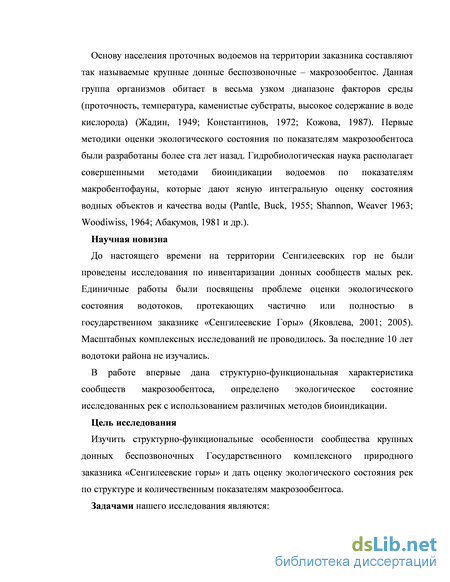 Основу населения проточных водоемов на территории заказника составляют так называемые крупные донные беспозвоночные – макрозообентос. Данная группа организмов обитает в весьма узком диапазоне факторов среды (проточность, температура, каменистые субстраты, высокое содержание в воде кислорода) (Жадин, 1949; Константинов, 1972; Кожова, 1987). Первые методики оценки экологического состояния по показателям макрозообентоса были разработаны более ста лет назад. Гидробиологическая наука располагает совершенными методами биоиндикации водоемов по показателям макробентофауны, которые дают ясную интегральную оценку состояния водных объектов и качества воды (Pantle, Buck, 1955; Shannon, Weaver 1963; Woodiwiss, 1964; Абакумов, 1981 и др.).

Научная новизна

До настоящего времени на территории Сенгилеевских гор не были проведены исследования по инвентаризации донных сообществ малых рек. Единичные работы были посвящены проблеме оценки экологического состояния водотоков, протекающих частично или полностью в государственном заказнике «Сенгилеевские Горы» (Яковлева, 2001; 2005). Масштабных комплексных исследований не проводилось. За последние 10 лет водотоки района не изучались.

В работе впервые дана структурно-функциональная характеристика сообществ макрозообентоса, определено экологическое состояние исследованных рек с использованием различных методов биоиндикации.

Цель исследования

Изучить структурно-функциональные особенности сообщества крупных донных беспозвоночных Государственного комплексного природного заказника «Сенгилеевские горы» и дать оценку экологического состояния рек по структуре и количественным показателям макрозообентоса.

Задачами нашего исследования являются:

dsLib.net
библиотека диссертаций